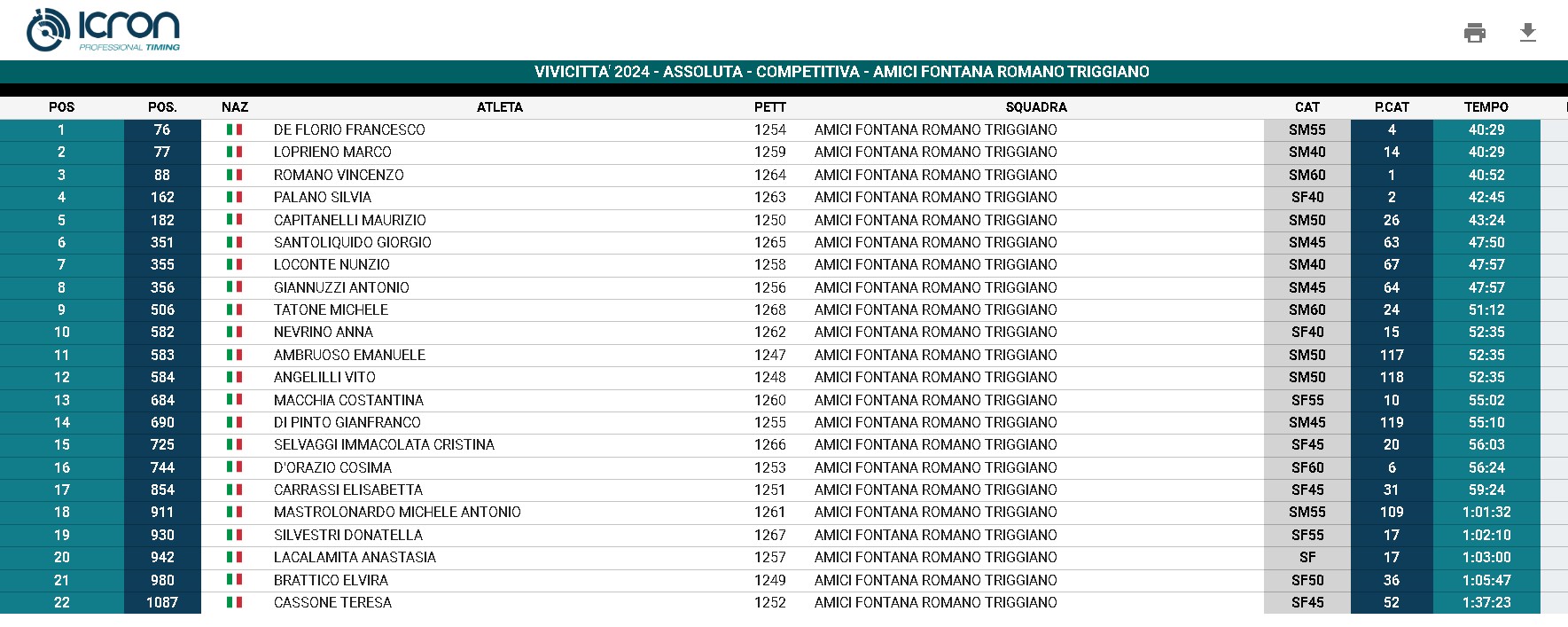 ICRON
PROFESSIONAL TIMING

VIVICITTA' 2024 - ASSOLUTA - COMPETITIVA - AMICI FONTANA ROMANO TRIGGIANO

| POS | POS. | NAZ | ATLETA | PETT | SQUADRA | CAT | P.CAT | TEMPO |
|---|---|---|---|---|---|---|---|---|
| 1 | 76 | | DE FLORIO FRANCESCO | 1254 | AMICI FONTANA ROMANO TRIGGIANO | SM55 | 4 | 40:29 |
| 2 | 77 | | LOPRIENO MARCO | 1259 | AMICI FONTANA ROMANO TRIGGIANO | SM40 | 14 | 40:29 |
| 3 | 88 | | ROMANO VINCENZO | 1264 | AMICI FONTANA ROMANO TRIGGIANO | SM60 | 1 | 40:52 |
| 4 | 162 | | PALANO SILVIA | 1263 | AMICI FONTANA ROMANO TRIGGIANO | SF40 | 2 | 42:45 |
| 5 | 182 | | CAPITANELLI MAURIZIO | 1250 | AMICI FONTANA ROMANO TRIGGIANO | SM50 | 26 | 43:24 |
| 6 | 351 | | SANTOLIQUIDO GIORGIO | 1265 | AMICI FONTANA ROMANO TRIGGIANO | SM45 | 63 | 47:50 |
| 7 | 355 | | LOCONTE NUNZIO | 1258 | AMICI FONTANA ROMANO TRIGGIANO | SM40 | 67 | 47:57 |
| 8 | 356 | | GIANNUZZI ANTONIO | 1256 | AMICI FONTANA ROMANO TRIGGIANO | SM45 | 64 | 47:57 |
| 9 | 506 | | TATONE MICHELE | 1268 | AMICI FONTANA ROMANO TRIGGIANO | SM60 | 24 | 51:12 |
| 10 | 582 | | NEVRINO ANNA | 1262 | AMICI FONTANA ROMANO TRIGGIANO | SF40 | 15 | 52:35 |
| 11 | 583 | | AMBRUOSO EMANUELE | 1247 | AMICI FONTANA ROMANO TRIGGIANO | SM50 | 117 | 52:35 |
| 12 | 584 | | ANGELILLI VITO | 1248 | AMICI FONTANA ROMANO TRIGGIANO | SM50 | 118 | 52:35 |
| 13 | 684 | | MACCHIA COSTANTINA | 1260 | AMICI FONTANA ROMANO TRIGGIANO | SF55 | 10 | 55:02 |
| 14 | 690 | | DI PINTO GIANFRANCO | 1255 | AMICI FONTANA ROMANO TRIGGIANO | SM45 | 119 | 55:10 |
| 15 | 725 | | SELVAGGI IMMACOLATA CRISTINA | 1266 | AMICI FONTANA ROMANO TRIGGIANO | SF45 | 20 | 56:03 |
| 16 | 744 | | D'ORAZIO COSIMA | 1253 | AMICI FONTANA ROMANO TRIGGIANO | SF60 | 6 | 56:24 |
| 17 | 854 | | CARRASSI ELISABETTA | 1251 | AMICI FONTANA ROMANO TRIGGIANO | SF45 | 31 | 59:24 |
| 18 | 911 | | MASTROLONARDO MICHELE ANTONIO | 1261 | AMICI FONTANA ROMANO TRIGGIANO | SM55 | 109 | 1:01:32 |
| 19 | 930 | | SILVESTRI DONATELLA | 1267 | AMICI FONTANA ROMANO TRIGGIANO | SF55 | 17 | 1:02:10 |
| 20 | 942 | | LACALAMITA ANASTASIA | 1257 | AMICI FONTANA ROMANO TRIGGIANO | SF | 17 | 1:03:00 |
| 21 | 980 | | BRATTICO ELVIRA | 1249 | AMICI FONTANA ROMANO TRIGGIANO | SF50 | 36 | 1:05:47 |
| 22 | 1087 | | CASSONE TERESA | 1252 | AMICI FONTANA ROMANO TRIGGIANO | SF45 | 52 | 1:37:23 |